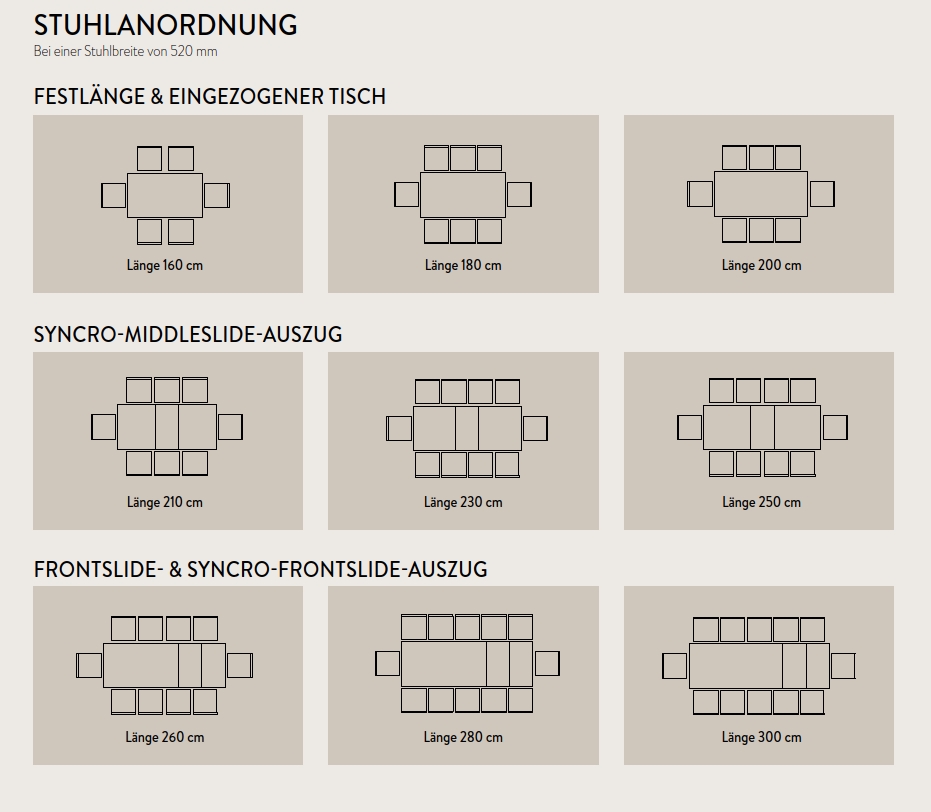 STUHLANORDNUNG
Bei einer Stuhlbreite von 520 mm

FESTLÄNGE & EINGEZOGENER TISCH

Länge 160 cm

Länge 180 cm

Länge 200 cm

SYNCRO-MIDDLESLIDE-AUSZUG

Länge 210 cm

Länge 230 cm

Länge 250 cm

FRONTSLIDE- & SYNCRO-FRONTSLIDE-AUSZUG

Länge 260 cm

Länge 280 cm

Länge 300 cm